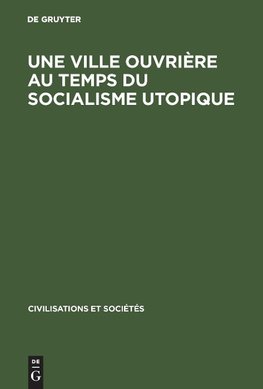 DE GRUYTER

UNE VILLE OUVRIÈRE AU TEMPS DU SOCIALISME UTOPIQUE

CIVILISATIONS ET SOCIÉTÉS

DE
G